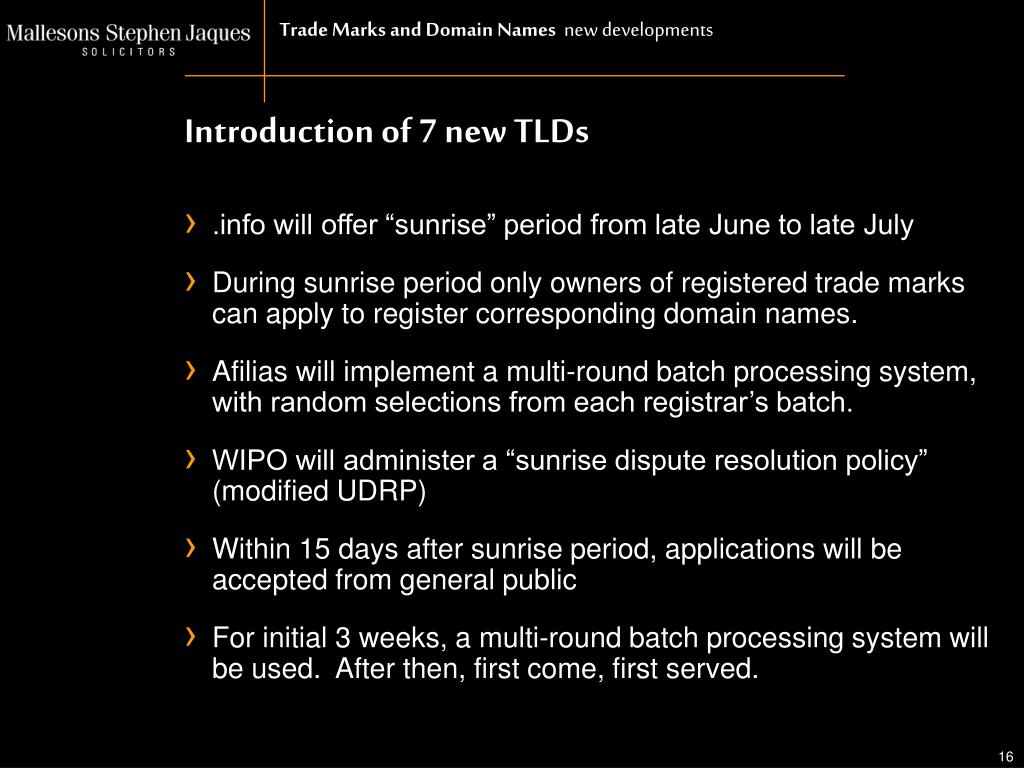 Mallesons Stephen Jaques
SOLICITORS

Trade Marks and Domain Names new developments

Introduction of 7 new TLDs

› .info will offer “sunrise” period from late June to late July

› During sunrise period only owners of registered trade marks can apply to register corresponding domain names.

› Afilias will implement a multi-round batch processing system, with random selections from each registrar’s batch.

› WIPO will administer a “sunrise dispute resolution policy” (modified UDRP)

› Within 15 days after sunrise period, applications will be accepted from general public

› For initial 3 weeks, a multi-round batch processing system will be used. After then, first come, first served.

16